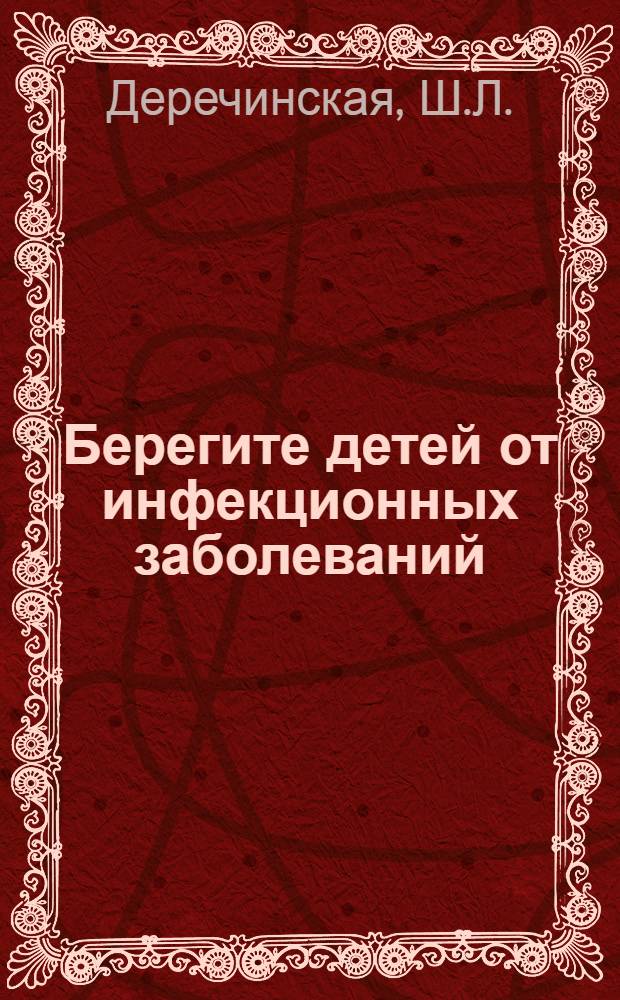 Деречинская, Ш.Л.

Берегите детей от инфекционных заболеваний